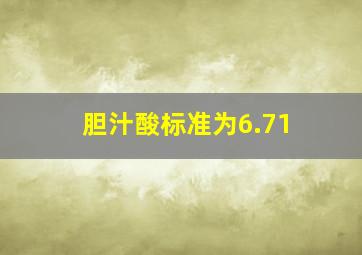 胆汁酸标准为6.71